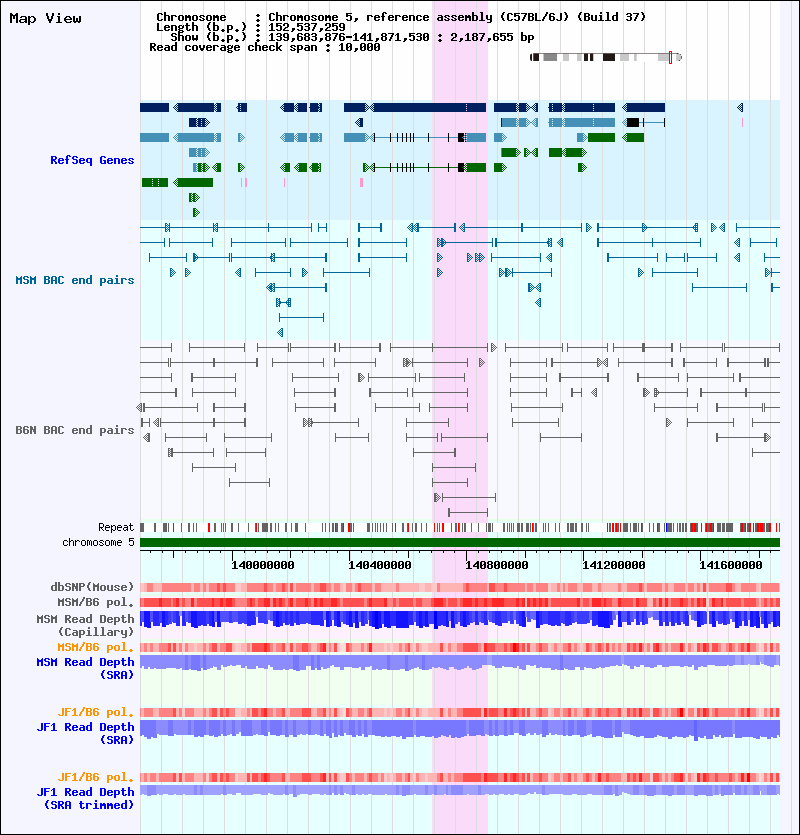 Map View

Chromosome : Chromosome 5, reference assembly (C57BL/6J) (Build 37)
Length (b.p.) : 152,537,259
Show (b.p.) : 139,683,876-141,871,530 : 2,187,655 bp
Read coverage check span : 10,000

RefSeq Genes

MSM BAC end pairs

B6N BAC end pairs

Repeat
chromosome 5

140000000
140400000
140800000
141200000
141600000

dbSNP(Mouse)
MSM/B6 pol.
MSM Read Depth (Capillary)
MSM/B6 pol.
MSM Read Depth (SRA)
JF1/B6 pol.
JF1 Read Depth (SRA)
JF1/B6 pol.
JF1 Read Depth (SRA trimmed)